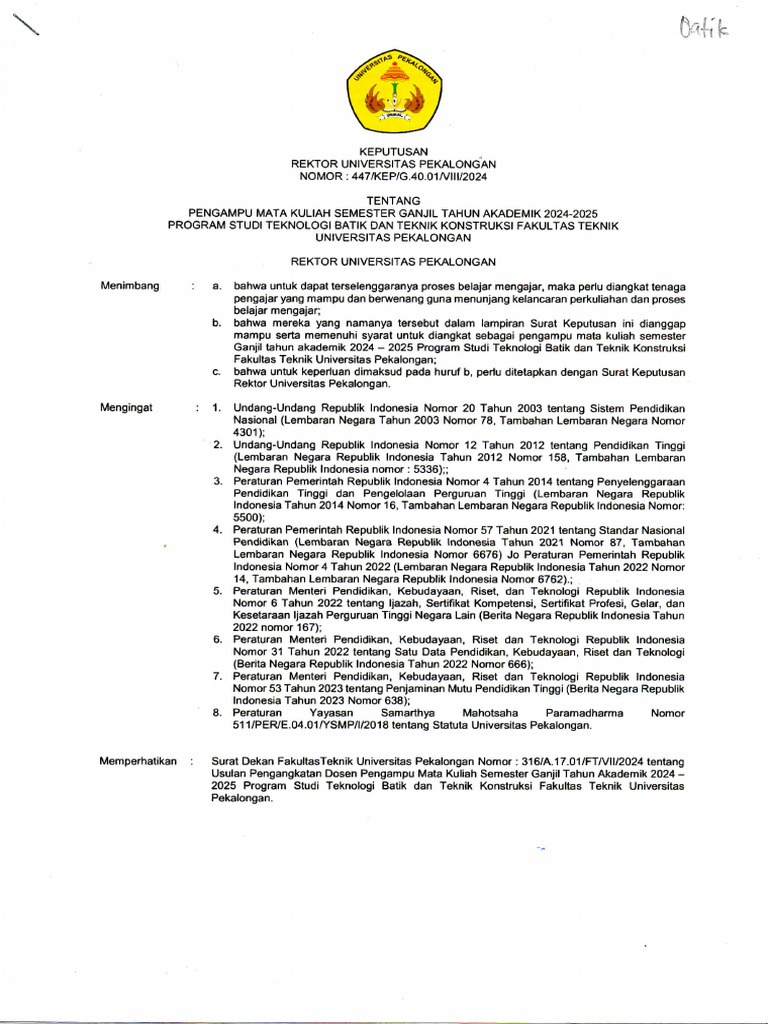 Batik

UNIVERSITAS PEKALONGAN

KEPUTUSAN
REKTOR UNIVERSITAS PEKALONGAN
NOMOR : 447/KEP/G.40.01/VIII/2024

TENTANG
PENGAMPU MATA KULIAH SEMESTER GANJIL TAHUN AKADEMIK 2024-2025
PROGRAM STUDI TEKNOLOGI BATIK DAN TEKNIK KONSTRUKSI FAKULTAS TEKNIK
UNIVERSITAS PEKALONGAN

REKTOR UNIVERSITAS PEKALONGAN

Menimbang : a. bahwa untuk dapat terselenggaranya proses belajar mengajar, maka perlu diangkat tenaga pengajar yang mampu dan berwenang guna menunjang kelancaran perkuliahan dan proses belajar mengajar;
b. bahwa mereka yang namanya tersebut dalam lampiran Surat Keputusan ini dianggap mampu serta memenuhi syarat untuk diangkat sebagai pengampu mata kuliah semester Ganjil tahun akademik 2024 – 2025 Program Studi Teknologi Batik dan Teknik Konstruksi Fakultas Teknik Universitas Pekalongan;
c. bahwa untuk keperluan dimaksud pada huruf b, perlu ditetapkan dengan Surat Keputusan Rektor Universitas Pekalongan.

Mengingat : 1. Undang-Undang Republik Indonesia Nomor 20 Tahun 2003 tentang Sistem Pendidikan Nasional (Lembaran Negara Tahun 2003 Nomor 78, Tambahan Lembaran Negara Nomor 4301);
2. Undang-Undang Republik Indonesia Nomor 12 Tahun 2012 tentang Pendidikan Tinggi (Lembaran Negara Republik Indonesia Tahun 2012 Nomor 158, Tambahan Lembaran Negara Republik Indonesia nomor : 5336);;
3. Peraturan Pemerintah Republik Indonesia Nomor 4 Tahun 2014 tentang Penyelenggaraan Pendidikan Tinggi dan Pengelolaan Perguruan Tinggi (Lembaran Negara Republik Indonesia Tahun 2014 Nomor 16, Tambahan Lembaran Negara Republik Indonesia Nomor: 5500);
4. Peraturan Pemerintah Republik Indonesia Nomor 57 Tahun 2021 tentang Standar Nasional Pendidikan (Lembaran Negara Republik Indonesia Tahun 2021 Nomor 87, Tambahan Lembaran Negara Republik Indonesia Nomor 6676) Jo Peraturan Pemerintah Republik Indonesia Nomor 4 Tahun 2022 (Lembaran Negara Republik Indonesia Tahun 2022 Nomor 14, Tambahan Lembaran Negara Republik Indonesia Nomor 6762).;
5. Peraturan Menteri Pendidikan, Kebudayaan, Riset, dan Teknologi Republik Indonesia Nomor 6 Tahun 2022 tentang Ijazah, Sertifikat Kompetensi, Sertifikat Profesi, Gelar, dan Kesetaraan Ijazah Perguruan Tinggi Negara Lain (Berita Negara Republik Indonesia Tahun 2022 nomor 167);
6. Peraturan Menteri Pendidikan, Kebudayaan, Riset dan Teknologi Republik Indonesia Nomor 31 Tahun 2022 tentang Satu Data Pendidikan, Kebudayaan, Riset dan Teknologi (Berita Negara Republik Indonesia Tahun 2022 Nomor 666);
7. Peraturan Menteri Pendidikan, Kebudayaan, Riset dan Teknologi Republik Indonesia Nomor 53 Tahun 2023 tentang Penjaminan Mutu Pendidikan Tinggi (Berita Negara Republik Indonesia Tahun 2023 Nomor 638);
8. Peraturan Yayasan Samarthya Mahotsaha Paramadharma Nomor 511/PER/E.04.01/YSMP/I/2018 tentang Statuta Universitas Pekalongan.

Memperhatikan : Surat Dekan FakultasTeknik Universitas Pekalongan Nomor : 316/A.17.01/FT/VII/2024 tentang Usulan Pengangkatan Dosen Pengampu Mata Kuliah Semester Ganjil Tahun Akademik 2024 – 2025 Program Studi Teknologi Batik dan Teknik Konstruksi Fakultas Teknik Universitas Pekalongan.